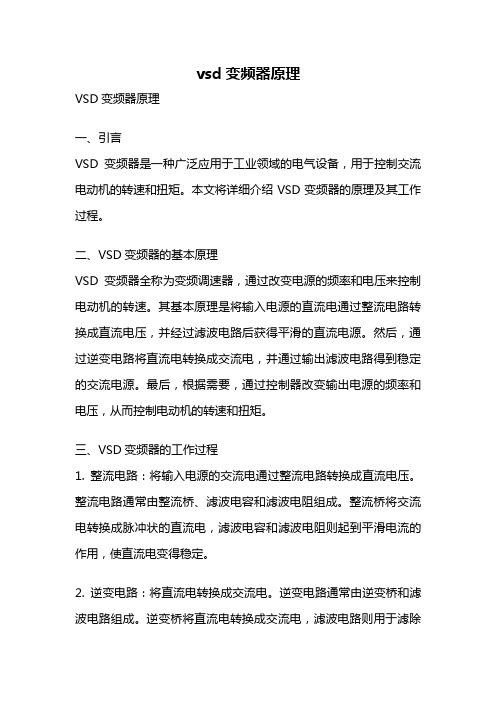 vsd 变频器原理

VSD 变频器原理

一、引言

VSD 变频器是一种广泛应用于工业领域的电气设备，用于控制交流电动机的转速和扭矩。本文将详细介绍 VSD 变频器的原理及其工作过程。

二、VSD 变频器的基本原理

VSD 变频器全称为变频调速器，通过改变电源的频率和电压来控制电动机的转速。其基本原理是将输入电源的直流电通过整流电路转换成直流电压，并经过滤波电路后获得平滑的直流电源。然后，通过逆变电路将直流电转换成交流电，并通过输出滤波电路得到稳定的交流电源。最后，根据需要，通过控制器改变输出电源的频率和电压，从而控制电动机的转速和扭矩。

三、VSD 变频器的工作过程

1. 整流电路：将输入电源的交流电通过整流电路转换成直流电压。整流电路通常由整流桥、滤波电容和滤波电阻组成。整流桥将交流电转换成脉冲状的直流电，滤波电容和滤波电阻则起到平滑电流的作用，使直流电变得稳定。

2. 逆变电路：将直流电转换成交流电。逆变电路通常由逆变桥和滤波电路组成。逆变桥将直流电转换成交流电，滤波电路则用于滤除